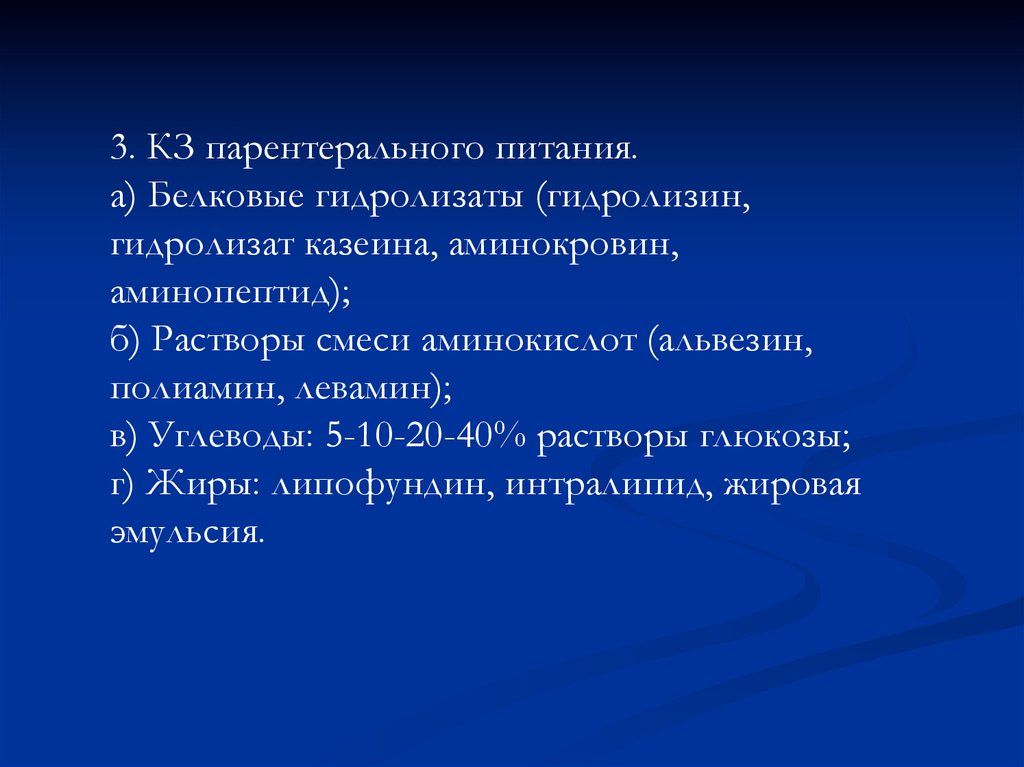 3. КЗ парентерального питания.
а) Белковые гидролизаты (гидролизин, гидролизат казеина, аминокровин, аминопептид);
б) Растворы смеси аминокислот (альвезин, полиамин, левамин);
в) Углеводы: 5-10-20-40% растворы глюкозы;
г) Жиры: липофундин, интралипид, жировая эмульсия.